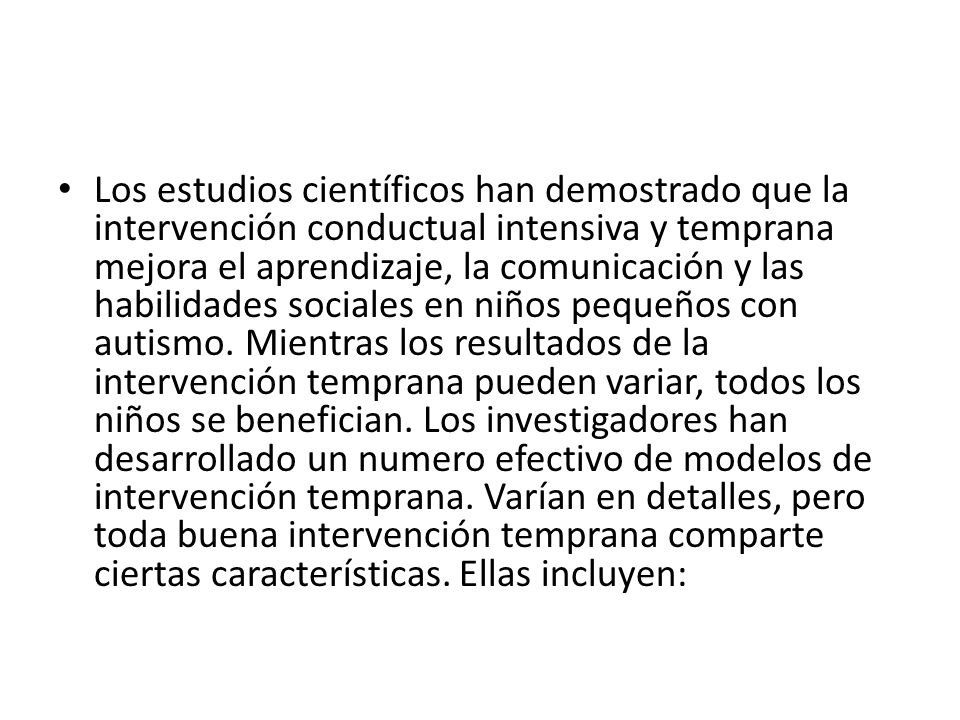 • Los estudios científicos han demostrado que la intervención conductual intensiva y temprana mejora el aprendizaje, la comunicación y las habilidades sociales en niños pequeños con autismo. Mientras los resultados de la intervención temprana pueden variar, todos los niños se benefician. Los investigadores han desarrollado un numero efectivo de modelos de intervención temprana. Varían en detalles, pero toda buena intervención temprana comparte ciertas características. Ellas incluyen: